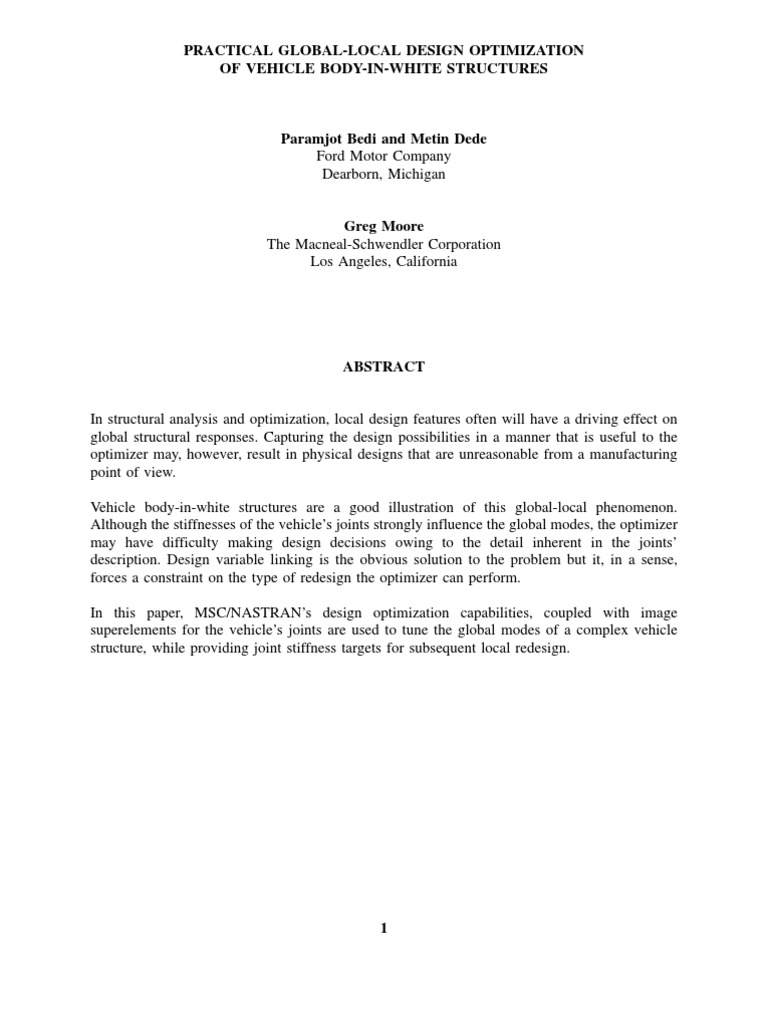 PRACTICAL GLOBAL-LOCAL DESIGN OPTIMIZATION
OF VEHICLE BODY-IN-WHITE STRUCTURES

Paramjot Bedi and Metin Dede
Ford Motor Company
Dearborn, Michigan

Greg Moore
The Macneal-Schwendler Corporation
Los Angeles, California

ABSTRACT

In structural analysis and optimization, local design features often will have a driving effect on global structural responses. Capturing the design possibilities in a manner that is useful to the optimizer may, however, result in physical designs that are unreasonable from a manufacturing point of view.

Vehicle body-in-white structures are a good illustration of this global-local phenomenon. Although the stiffnesses of the vehicle's joints strongly influence the global modes, the optimizer may have difficulty making design decisions owing to the detail inherent in the joints' description. Design variable linking is the obvious solution to the problem but it, in a sense, forces a constraint on the type of redesign the optimizer can perform.

In this paper, MSC/NASTRAN's design optimization capabilities, coupled with image superelements for the vehicle's joints are used to tune the global modes of a complex vehicle structure, while providing joint stiffness targets for subsequent local redesign.

1